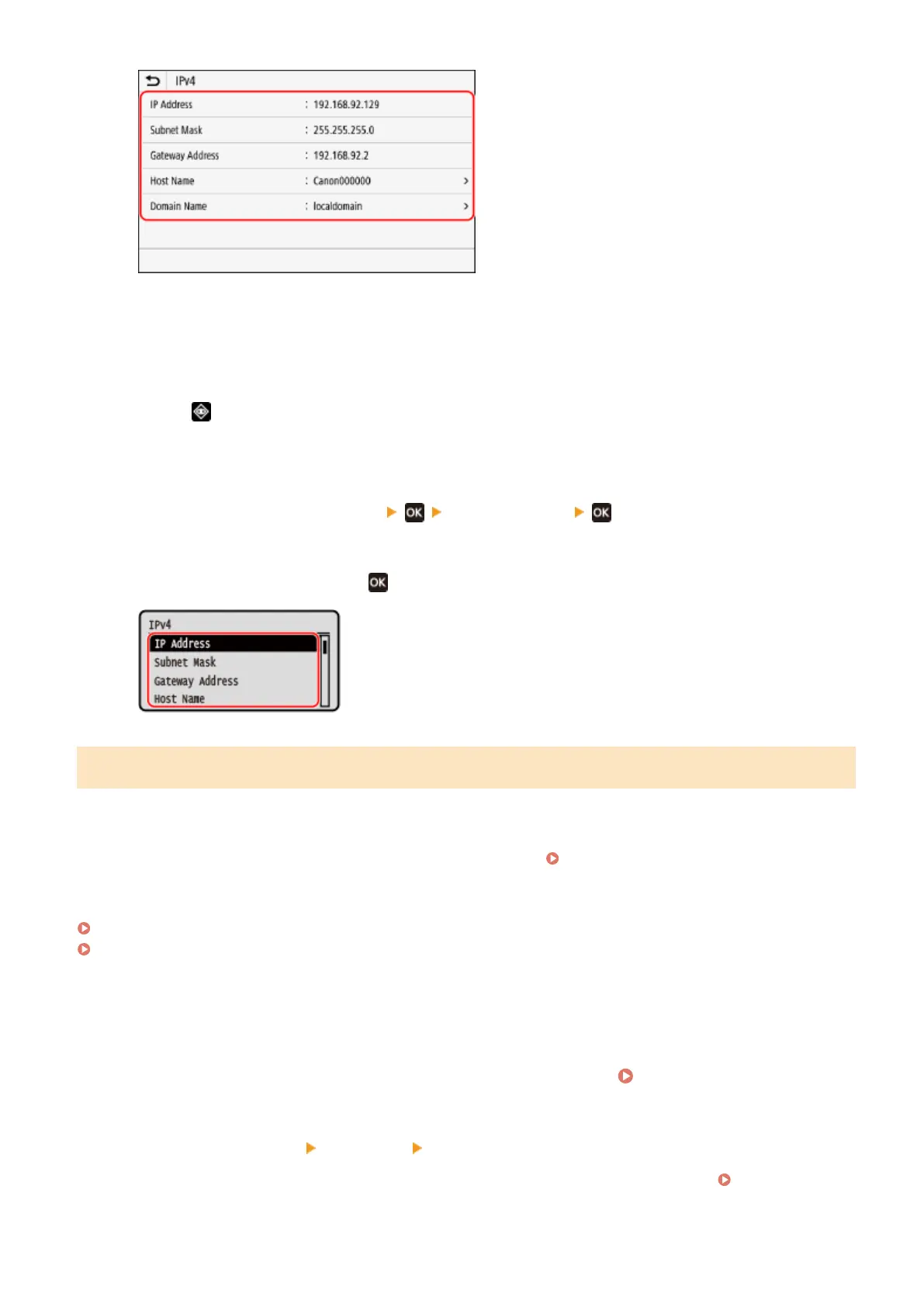 IPv4
IP Address : 192.168.92.129
Subnet Mask : 255.255.255.0
Gateway Address : 192.168.92.2
Host Name : Canon000000 >
Domain Name : localdomain >

OK
OK
OK

IPv4
IP Address
Subnet Mask
Gateway Address
Host Name